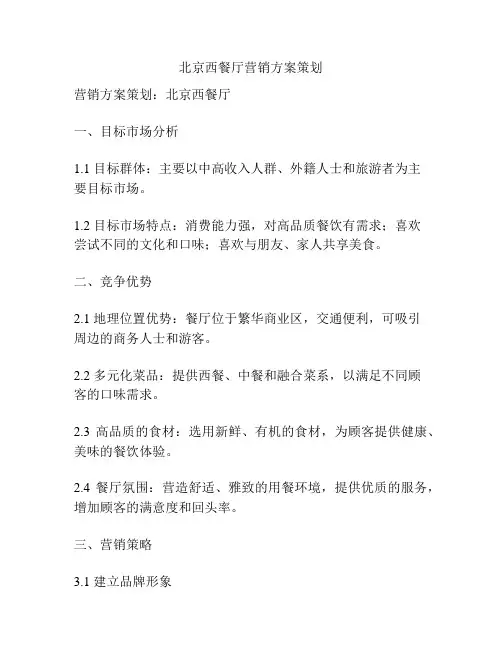 北京西餐厅营销方案策划

营销方案策划：北京西餐厅

一、目标市场分析

1.1 目标群体：主要以中高收入人群、外籍人士和旅游者为主要目标市场。

1.2 目标市场特点：消费能力强，对高品质餐饮有需求；喜欢尝试不同的文化和口味；喜欢与朋友、家人共享美食。

二、竞争优势

2.1 地理位置优势：餐厅位于繁华商业区，交通便利，可吸引周边的商务人士和游客。

2.2 多元化菜品：提供西餐、中餐和融合菜系，以满足不同顾客的口味需求。

2.3 高品质的食材：选用新鲜、有机的食材，为顾客提供健康、美味的餐饮体验。

2.4 餐厅氛围：营造舒适、雅致的用餐环境，提供优质的服务，增加顾客的满意度和回头率。

三、营销策略

3.1 建立品牌形象